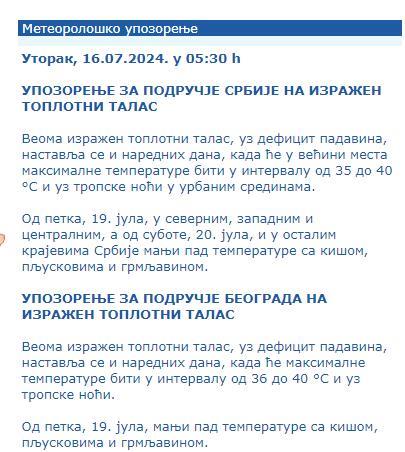 Метеоролошко упозорење

Уторак, 16.07.2024. у 05:30 h

УПОЗОРЕЊЕ ЗА ПОДРУЧЈЕ СРБИЈЕ НА ИЗРАЖЕН ТОПЛОТНИ ТАЛАС

Веома изражен топлотни талас, уз дефицит падавина, наставља се и наредних дана, када ће у већини места максималне температуре бити у интервалу од 35 до 40 °C и уз тропске ноћи у урбаним срединама.

Од петка, 19. јула, у северним, западним и централним, а од суботе, 20. јула, и у осталим крајевима Србије мањи пад температуре са кишом, пљусковима и грмљавином.

УПОЗОРЕЊЕ ЗА ПОДРУЧЈЕ БЕОГРАДА НА ИЗРАЖЕН ТОПЛОТНИ ТАЛАС

Веома изражен топлотни талас, уз дефицит падавина, наставља се и наредних дана, када ће максималне температуре бити у интервалу од 36 до 40 °C и уз тропске ноћи.

Од петка, 19. јула, мањи пад температуре са кишом, пљусковима и грмљавином.